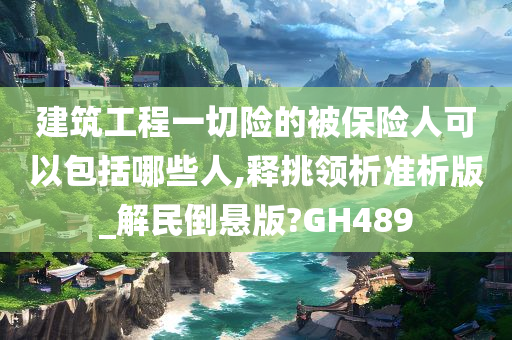 建筑工程一切险的被保险人可以包括哪些人,释挑领析准析版_解民倒悬版?GH489